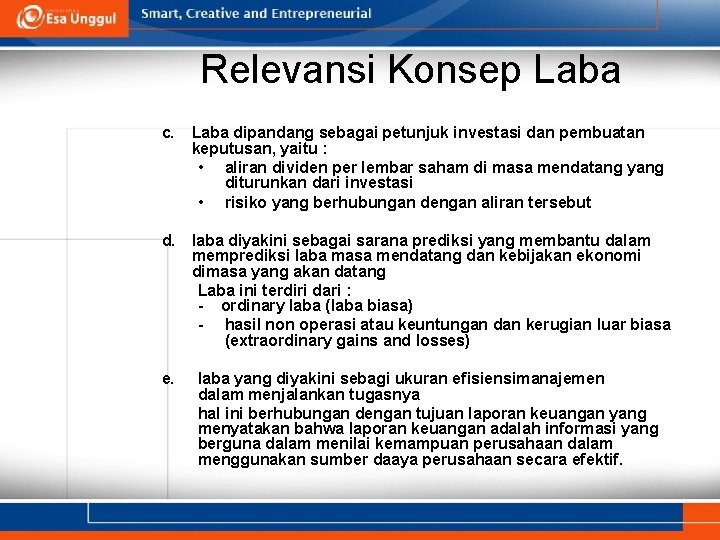 Esa Unggul
Smart, Creative and Entrepreneurial

Relevansi Konsep Laba

c. Laba dipandang sebagai petunjuk investasi dan pembuatan keputusan, yaitu :
• aliran dividen per lembar saham di masa mendatang yang diturunkan dari investasi
• risiko yang berhubungan dengan aliran tersebut

d. laba diyakini sebagai sarana prediksi yang membantu dalam memprediksi laba masa mendatang dan kebijakan ekonomi dimasa yang akan datang
Laba ini terdiri dari :
- ordinary laba (laba biasa)
- hasil non operasi atau keuntungan dan kerugian luar biasa (extraordinary gains and losses)

e. laba yang diyakini sebagi ukuran efisiensimanajemen dalam menjalankan tugasnya
hal ini berhubungan dengan tujuan laporan keuangan yang menyatakan bahwa laporan keuangan adalah informasi yang berguna dalam menilai kemampuan perusahaan dalam menggunakan sumber daaya perusahaan secara efektif.